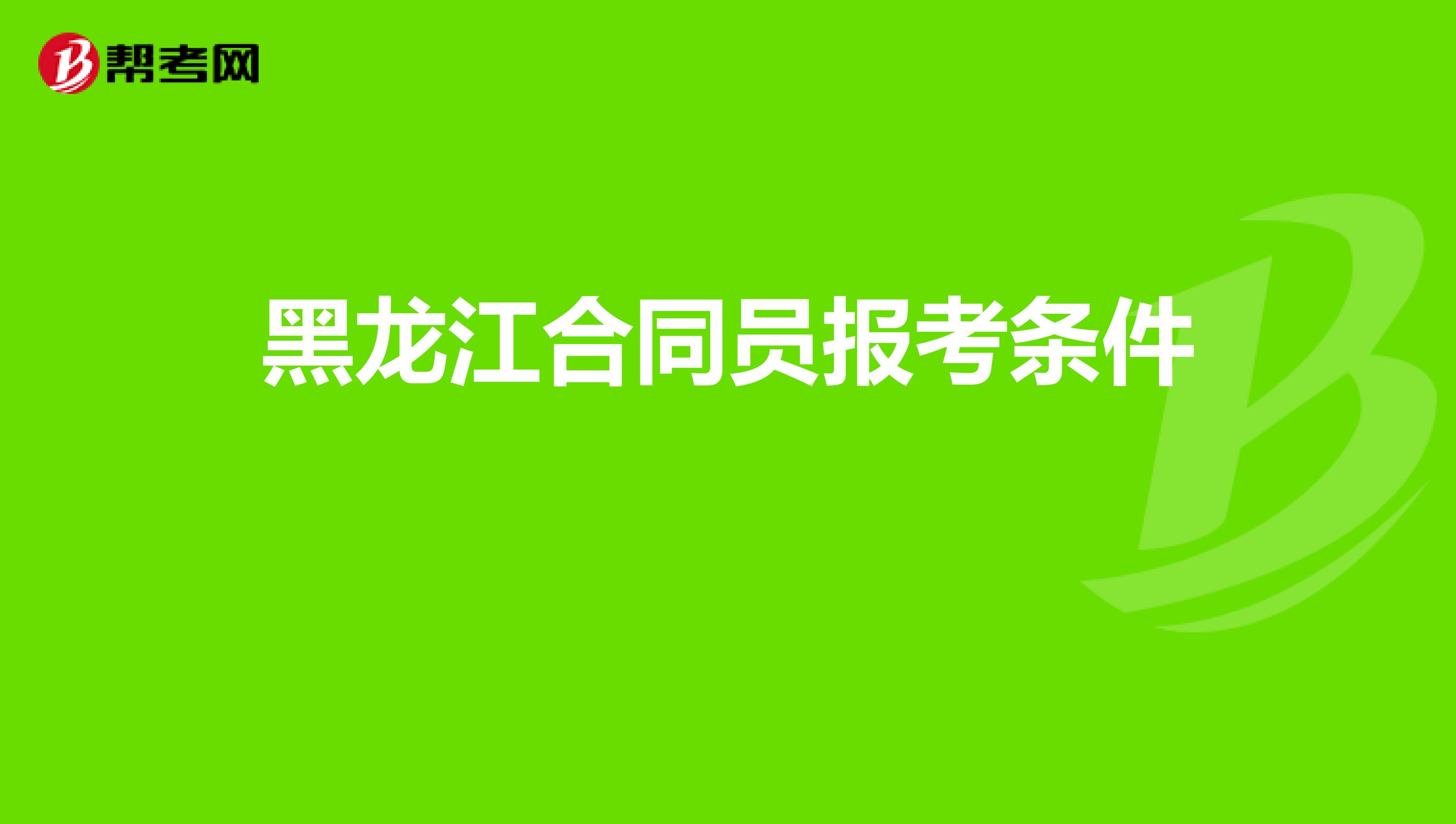 帮考网

黑龙江合同员报考条件